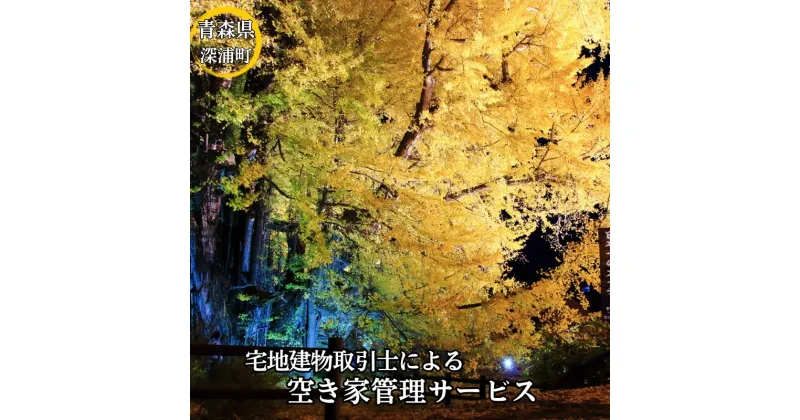 青森県
深浦町

宅地建物取引士による
空き家管理サービス